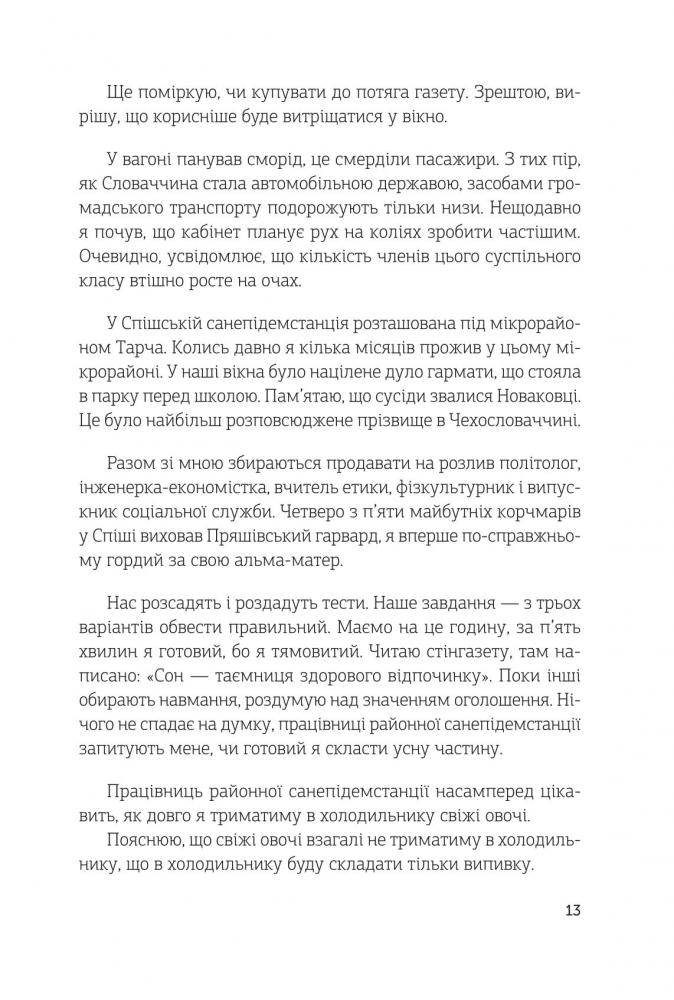 Ще поміркую, чи купувати до потяга газету. Зрештою, вирішу, що корисніше буде витріщатися у вікно.

У вагоні панував сморід, це смерділи пасажири. З тих пір, як Словаччина стала автомобільною державою, засобами громадського транспорту подорожують тільки низи. Нещодавно я почув, що кабінет планує рух на коліях зробити частішим. Очевидно, усвідомлює, що кількість членів цього суспільного класу втішно росте на очах.

У Спішській санепідемстанція розташована під мікрорайоном Тарча. Колись давно я кілька місяців прожив у цьому мікрорайоні. У наші вікна було націлене дуло гармати, що стояла в парку перед школою. Пам'ятаю, що сусіди звалися Новаковці. Це було найбільш розповсюджене прізвище в Чехословаччині.

Разом зі мною збираються продавати на розлив політолог, інженерка-економістка, вчитель етики, фізкультурник і випускник соціальної служби. Четверо з п'яти майбутніх корчмарів у Спіші виховав Пряшівський гарвард, я вперше по-справжньому гордий за свою альма-матер.

Нас розсадять і роздадуть тести. Наше завдання — з трьох варіантів обвести правильний. Маємо на це годину, за п'ять хвилин я готовий, бо я тямовитий. Читаю стінгазету, там написано: «Сон — таємниця здорового відпочинку». Поки інші обирають навмання, роздумую над значенням оголошення. Нічого не спадає на думку, працівниці районної санепідемстанції запитують мене, чи готовий я скласти усну частину.

Працівниць районної санепідемстанції насамперед цікавить, як довго я триматиму в холодильнику свіжі овочі.
Пояснюю, що свіжі овочі взагалі не триматиму в холодильнику, що в холодильнику буду складати тільки випивку.

13